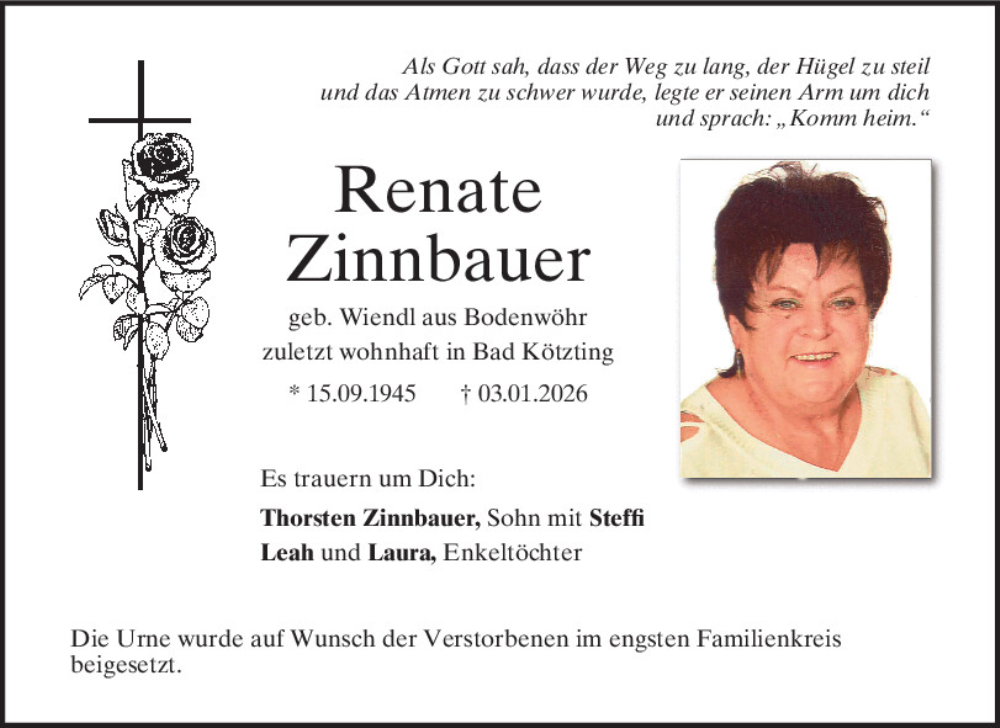 Als Gott sah, dass der Weg zu lang, der Hügel zu steil und das Atmen zu schwer wurde, legte er seinen Arm um dich und sprach: „Komm heim.“

Renate
Zinnbauer

geb. Wiendl aus Bodenwöhr
zuletzt wohnhaft in Bad Kötzting

* 15.09.1945 † 03.01.2026

Es trauern um Dich:

Thorsten Zinnbauer, Sohn mit Steffi
Leah und Laura, Enkeltöchter

Die Urne wurde auf Wunsch der Verstorbenen im engsten Familienkreis beigesetzt.